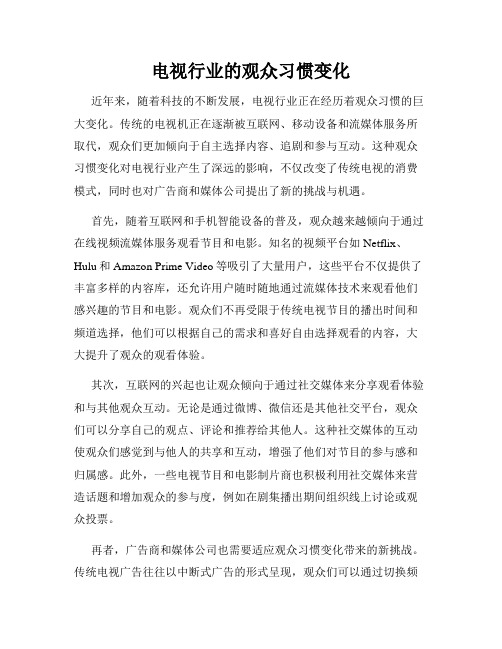 电视行业的观众习惯变化

近年来，随着科技的不断发展，电视行业正在经历着观众习惯的巨大变化。传统的电视机正在逐渐被互联网、移动设备和流媒体服务所取代，观众们更加倾向于自主选择内容、追剧和参与互动。这种观众习惯变化对电视行业产生了深远的影响，不仅改变了传统电视的消费模式，同时也对广告商和媒体公司提出了新的挑战与机遇。

首先，随着互联网和手机智能设备的普及，观众越来越倾向于通过在线视频流媒体服务观看节目和电影。知名的视频平台如 Netflix、Hulu 和 Amazon Prime Video 等吸引了大量用户，这些平台不仅提供了丰富多样的内容库，还允许用户随时随地通过流媒体技术来观看他们感兴趣的节目和电影。观众们不再受限于传统电视节目的播出时间和频道选择，他们可以根据自己的需求和喜好自由选择观看的内容，大大提升了观众的观看体验。

其次，互联网的兴起也让观众倾向于通过社交媒体来分享观看体验和与其他观众互动。无论是通过微博、微信还是其他社交平台，观众们可以分享自己的观点、评论和推荐给其他人。这种社交媒体的互动使观众们感觉到与他人的共享和互动，增强了他们对节目的参与感和归属感。此外，一些电视节目和电影制片商也积极利用社交媒体来营造话题和增加观众的参与度，例如在剧集播出期间组织线上讨论或观众投票。

再者，广告商和媒体公司也需要适应观众习惯变化带来的新挑战。传统电视广告往往以中断式广告的形式呈现，观众们可以通过切换频